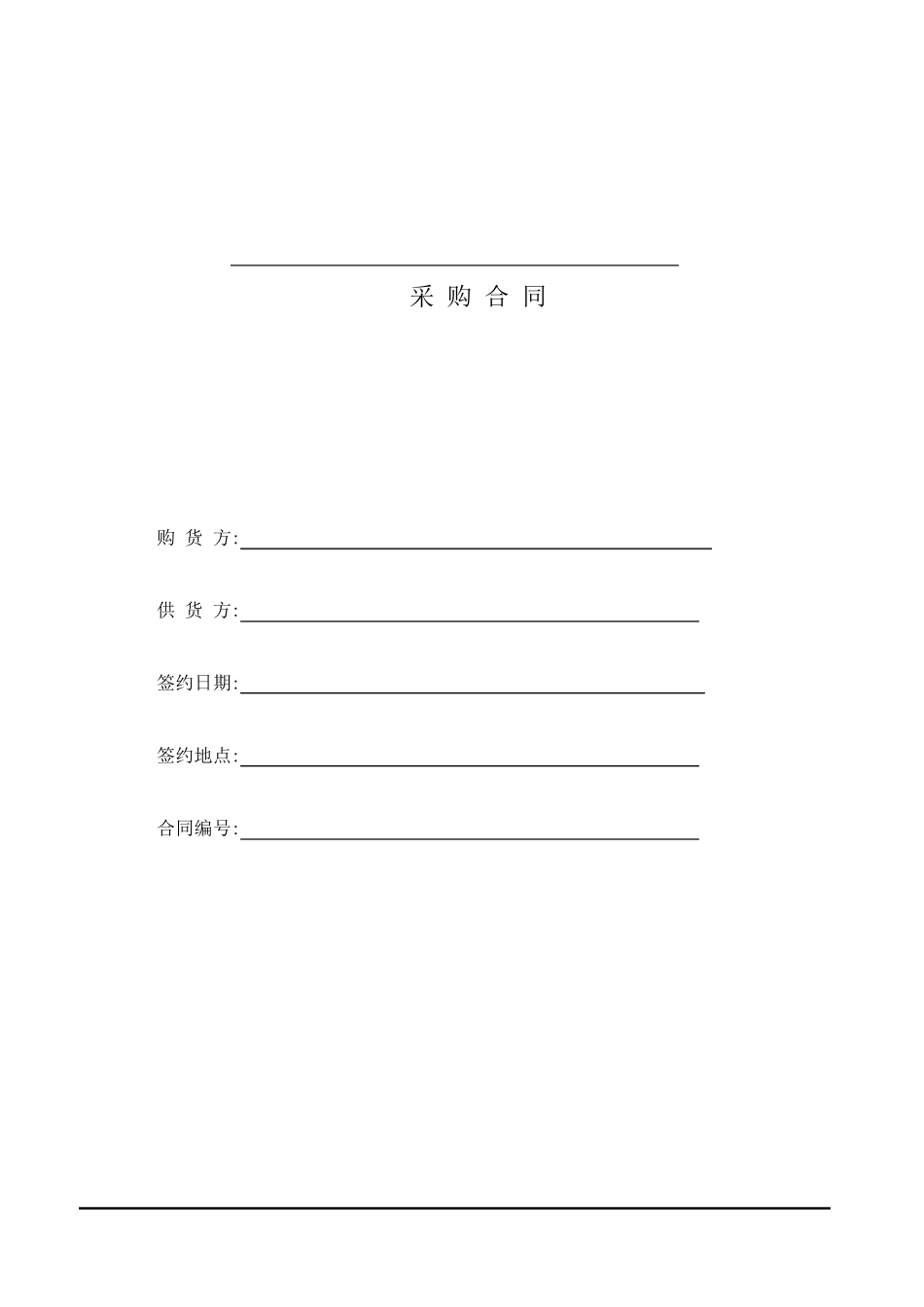 采 购 合 同

购 货 方:

供 货 方:

签约日期:

签约地点:

合同编号: